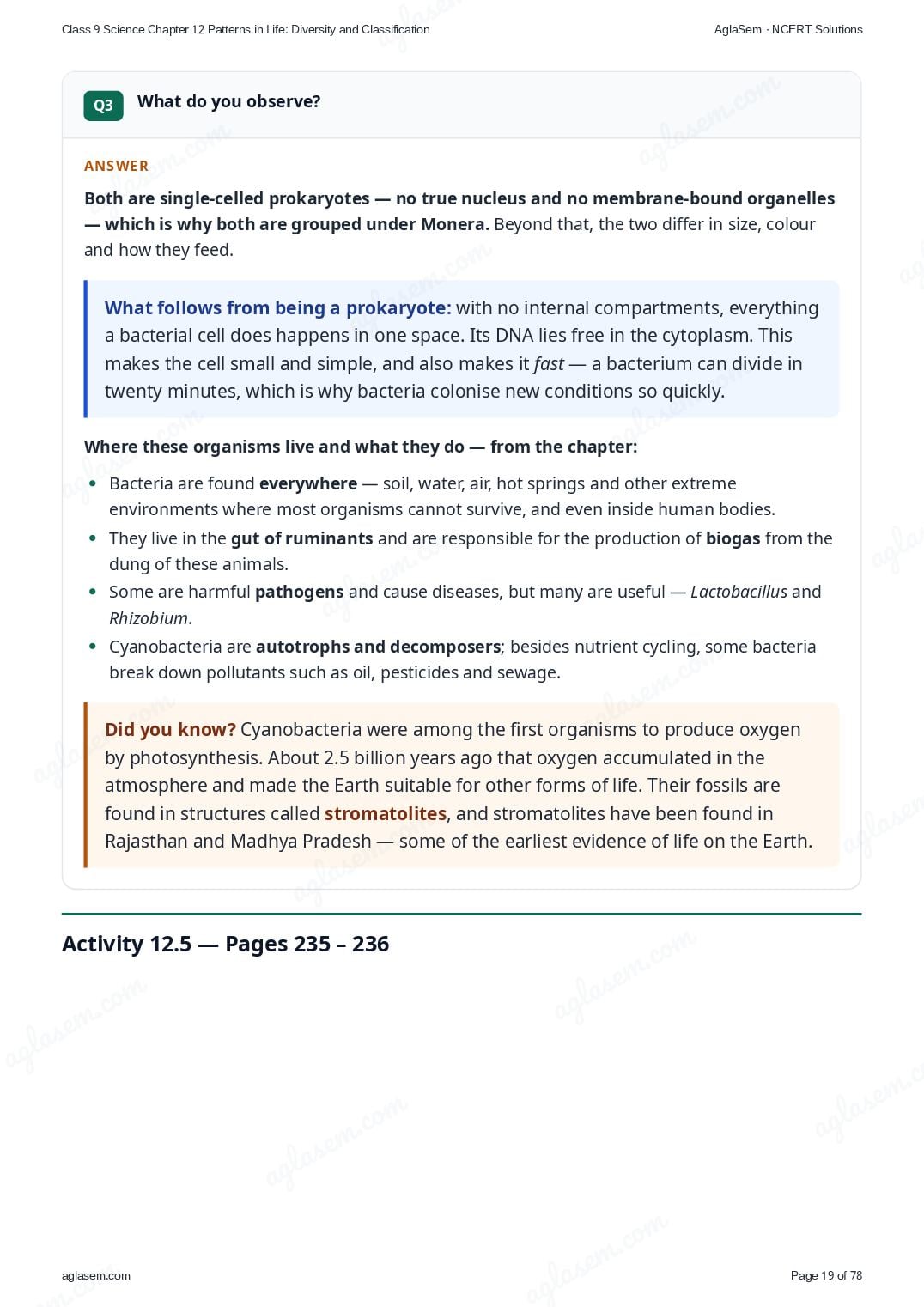 Class 9 Science Chapter 12 Patterns in Life: Diversity and Classification

AglaSem · NCERT Solutions

Q3 What do you observe?

ANSWER

Both are single-celled prokaryotes — no true nucleus and no membrane-bound organelles — which is why both are grouped under Monera. Beyond that, the two differ in size, colour and how they feed.

What follows from being a prokaryote: with no internal compartments, everything a bacterial cell does happens in one space. Its DNA lies free in the cytoplasm. This makes the cell small and simple, and also makes it fast — a bacterium can divide in twenty minutes, which is why bacteria colonise new conditions so quickly.

Where these organisms live and what they do — from the chapter:

• Bacteria are found everywhere — soil, water, air, hot springs and other extreme environments where most organisms cannot survive, and even inside human bodies.
• They live in the gut of ruminants and are responsible for the production of biogas from the dung of these animals.
• Some are harmful pathogens and cause diseases, but many are useful — Lactobacillus and Rhizobium.
• Cyanobacteria are autotrophs and decomposers; besides nutrient cycling, some bacteria break down pollutants such as oil, pesticides and sewage.

Did you know? Cyanobacteria were among the first organisms to produce oxygen by photosynthesis. About 2.5 billion years ago that oxygen accumulated in the atmosphere and made the Earth suitable for other forms of life. Their fossils are found in structures called stromatolites, and stromatolites have been found in Rajasthan and Madhya Pradesh — some of the earliest evidence of life on the Earth.

Activity 12.5 — Pages 235 – 236

aglasem.com

Page 19 of 78

aglasem.com